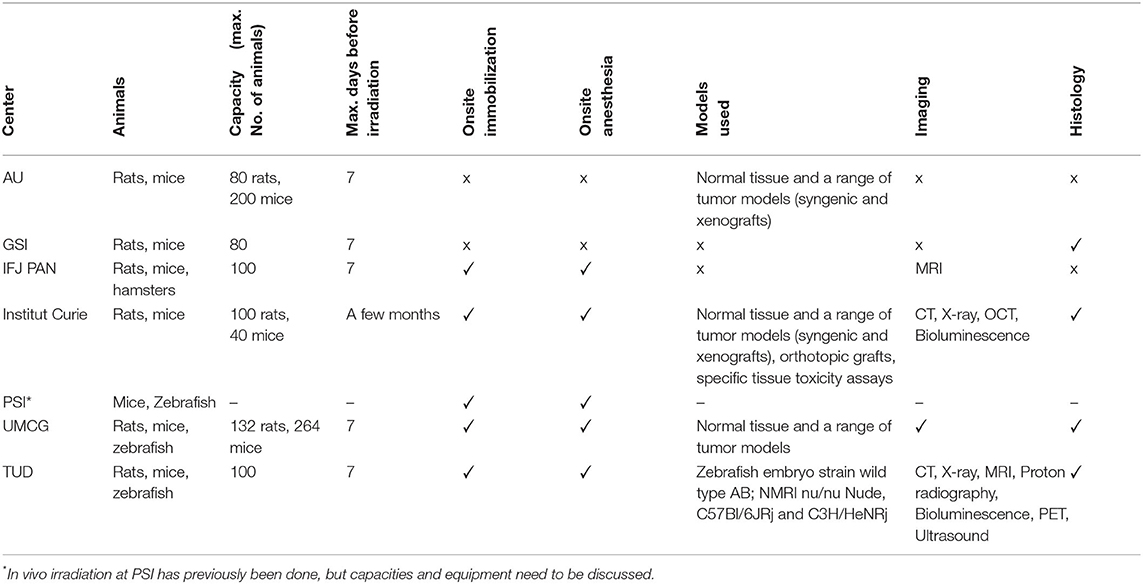 | Center | Animals | Capacity (max. No. of animals) | Max. days before irradiation | Onsite immobilization | Onsite anesthesia | Models used | Imaging | Histology |
|---|---|---|---|---|---|---|---|---|
| AU | Rats, mice | 80 rats, 200 mice | 7 | x | x | Normal tissue and a range of tumor models (syngenic and xenografts) | x | x |
| GSI | Rats, mice | 80 | 7 | x | x | x | x | ✓ |
| IFJ PAN | Rats, mice, hamsters | 100 | 7 | ✓ | ✓ | x | MRI | x |
| Institut Curie | Rats, mice | 100 rats, 40 mice | A few months | ✓ | ✓ | Normal tissue and a range of tumor models (syngenic and xenografts), orthotopic grafts, specific tissue toxicity assays | CT, X-ray, OCT, Bioluminescence | ✓ |
| PSI* | Mice, Zebrafish | – | – | ✓ | ✓ | – | – | – |
| UMCG | Rats, mice, zebrafish | 132 rats, 264 mice | 7 | ✓ | ✓ | Normal tissue and a range of tumor models | ✓ | ✓ |
| TUD | Rats, mice, zebrafish | 100 | 7 | ✓ | ✓ | Zebrafish embryo strain wild type AB; NMRI nu/nu Nude, C57Bl/6JRj and C3H/HeNRj | CT, X-ray, MRI, Proton radiography, Bioluminescence, PET, Ultrasound | ✓ |

*In vivo irradiation at PSI has previously been done, but capacities and equipment need to be discussed.